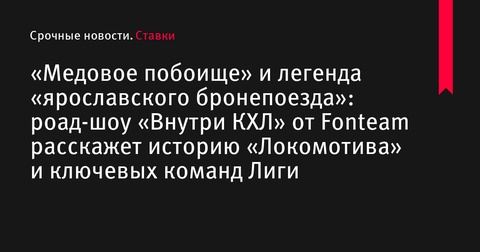 Срочные новости. Ставки

«Медовое побоище» и легенда «ярославского бронепоезда»: роад-шоу «Внутри КХЛ» от Fonteam расскажет историю «Локомотива» и ключевых команд Лиги